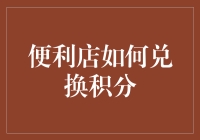 便利店如何兑换积分